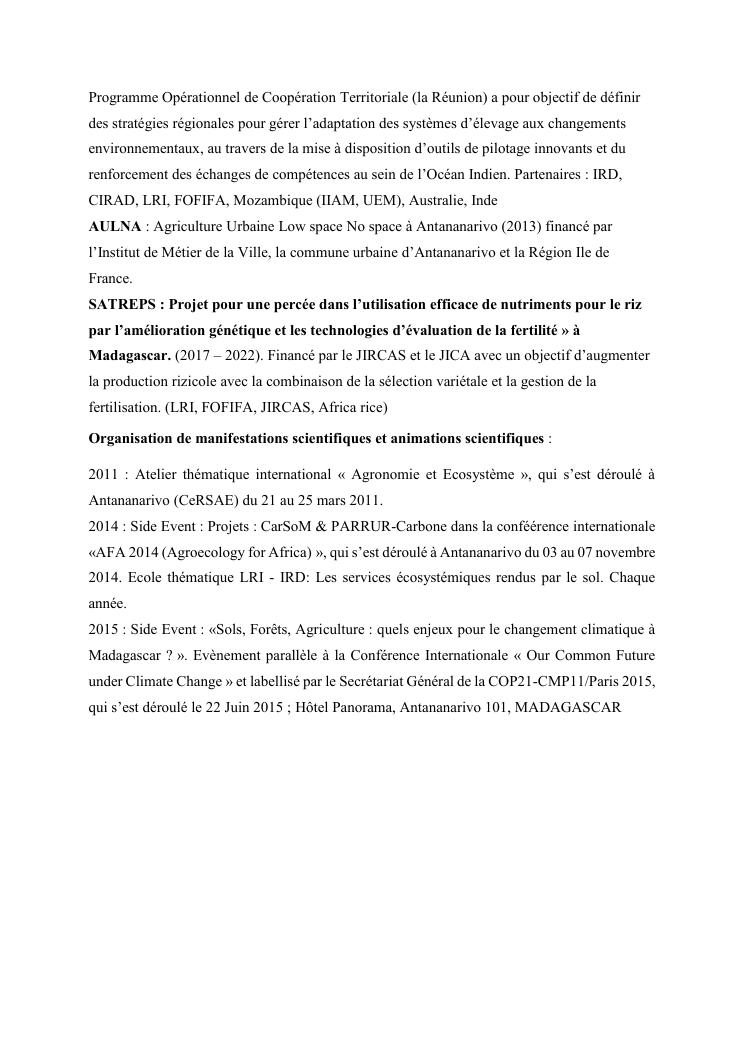 Programme Opérationnel de Coopération Territoriale (la Réunion) a pour objectif de définir des stratégies régionales pour gérer l'adaptation des systèmes d'élevage aux changements environnementaux, au travers de la mise à disposition d'outils de pilotage innovants et du renforcement des échanges de compétences au sein de l'Océan Indien. Partenaires : IRD, CIRAD, LRI, FOFIFA, Mozambique (IIAM, UEM), Australie, Inde
AULNA : Agriculture Urbaine Low space No space à Antananarivo (2013) financé par l'Institut de Métier de la Ville, la commune urbaine d'Antananarivo et la Région Ile de France.
SATREPS : Projet pour une percée dans l'utilisation efficace de nutriments pour le riz par l'amélioration génétique et les technologies d'évaluation de la fertilité » à Madagascar. (2017 – 2022). Financé par le JIRCAS et le JICA avec un objectif d'augmenter la production rizicole avec la combinaison de la sélection variétale et la gestion de la fertilisation. (LRI, FOFIFA, JIRCAS, Africa rice)

Organisation de manifestations scientifiques et animations scientifiques :

2011 : Atelier thématique international « Agronomie et Ecosystème », qui s'est déroulé à Antananarivo (CeRSAE) du 21 au 25 mars 2011.
2014 : Side Event : Projets : CarSoM & PARRUR-Carbone dans la conféérence internationale «AFA 2014 (Agroecology for Africa) », qui s'est déroulé à Antananarivo du 03 au 07 novembre 2014. Ecole thématique LRI - IRD: Les services écosystémiques rendus par le sol. Chaque année.
2015 : Side Event : «Sols, Forêts, Agriculture : quels enjeux pour le changement climatique à Madagascar ? ». Evènement parallèle à la Conférence Internationale « Our Common Future under Climate Change » et labellisé par le Secrétariat Général de la COP21-CMP11/Paris 2015, qui s'est déroulé le 22 Juin 2015 ; Hôtel Panorama, Antananarivo 101, MADAGASCAR